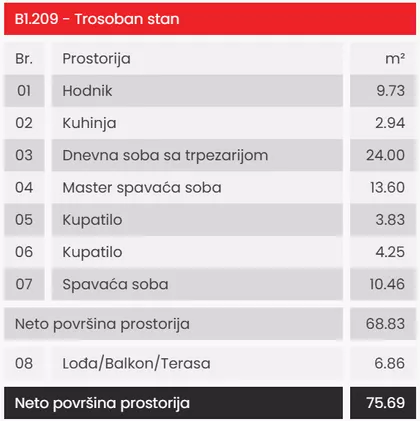 B1.209 - Trosoban stan

| Br. | Prostorija | m² |
|---|---|---|
| 01 | Hodnik | 9.73 |
| 02 | Kuhinja | 2.94 |
| 03 | Dnevna soba sa trpezarijom | 24.00 |
| 04 | Master spavaća soba | 13.60 |
| 05 | Kupatilo | 3.83 |
| 06 | Kupatilo | 4.25 |
| 07 | Spavaća soba | 10.46 |
| Neto površina prostorija | | 68.83 |
| 08 | Lođa/Balkon/Terasa | 6.86 |
| Neto površina prostorija | | 75.69 |